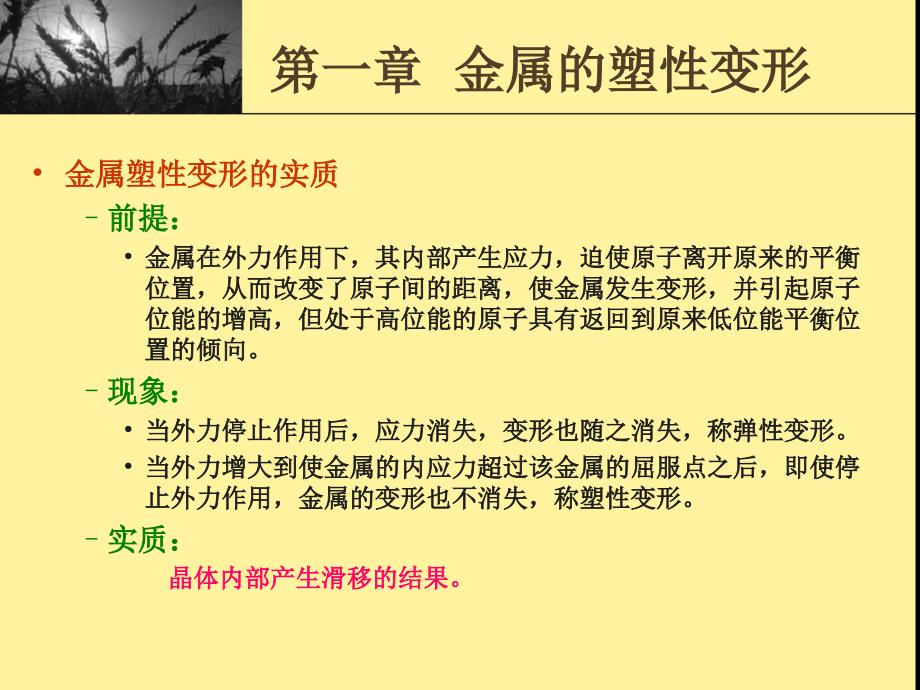 第一章 金属的塑性变形

• 金属塑性变形的实质

– 前提：

• 金属在外力作用下，其内部产生应力，迫使原子离开原来的平衡位置，从而改变了原子间的距离，使金属发生变形，并引起原子位能的增高，但处于高位能的原子具有返回到原来低位能平衡位置的倾向。

– 现象：

• 当外力停止作用后，应力消失，变形也随之消失，称弹性变形。

• 当外力增大到使金属的内应力超过该金属的屈服点之后，即使停止外力作用，金属的变形也不消失，称塑性变形。

– 实质：

晶体内部产生滑移的结果。